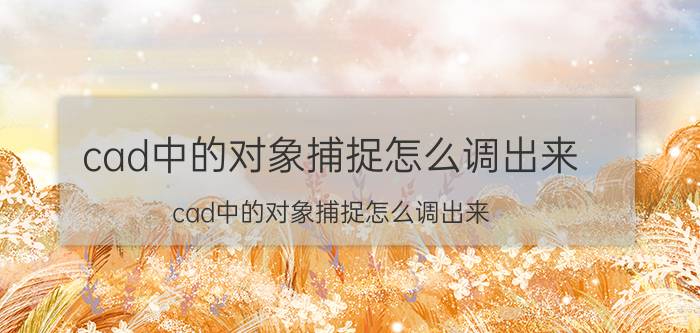 cad中的对象捕捉怎么调出来

cad中的对象捕捉怎么调出来